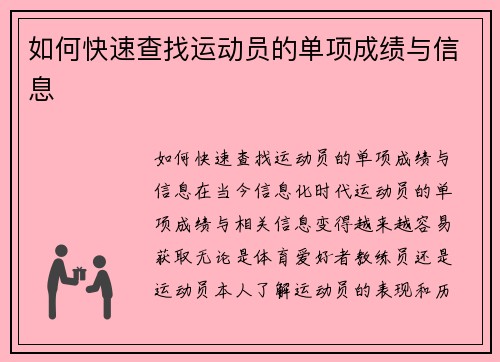 如何快速查找运动员的单项成绩与信息

如何快速查找运动员的单项成绩与信息在当今信息化时代运动员的单项成绩与相关信息变得越来越容易获取无论是体育爱好者教练员还是运动员本人了解运动员的表现和历